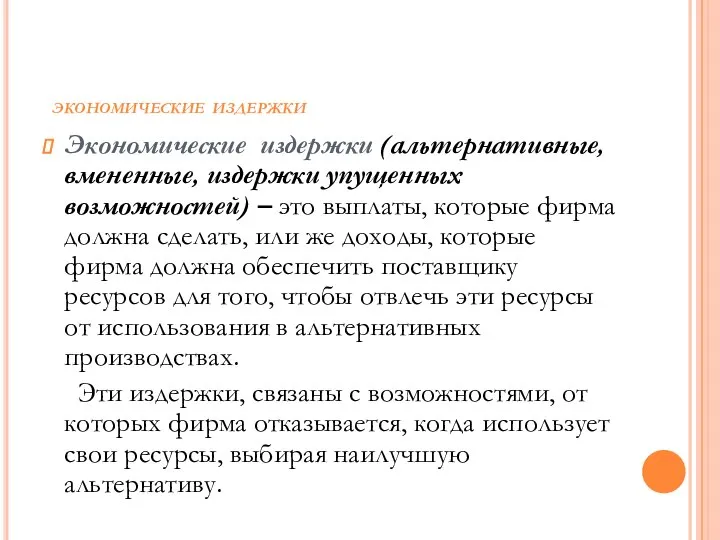 ЭКОНОМИЧЕСКИЕ ИЗДЕРЖКИ

Экономические издержки (альтернативные, вмененные, издержки упущенных возможностей) – это выплаты, которые фирма должна сделать, или же доходы, которые фирма должна обеспечить поставщику ресурсов для того, чтобы отвлечь эти ресурсы от использования в альтернативных производствах.

Эти издержки, связаны с возможностями, от которых фирма отказывается, когда использует свои ресурсы, выбирая наилучшую альтернативу.